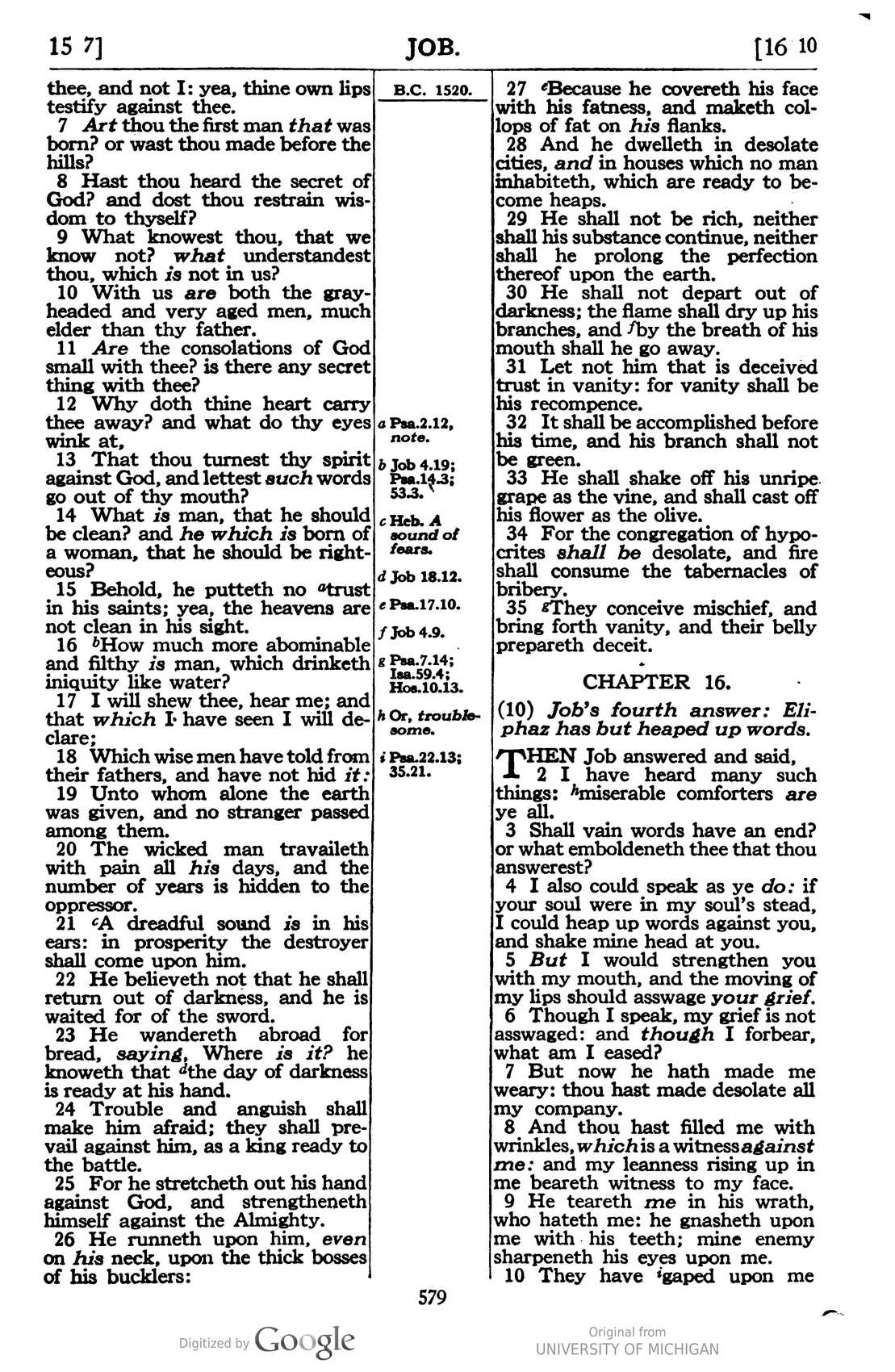 15 7]

JOB.

[16 10

thee, and not I: yea, thine own lips testify against thee.

7 Art thou the first man that was born? or wast thou made before the hills?

8 Hast thou heard the secret of God? and dost thou restrain wisdom to thyself?

9 What knowest thou, that we know not? what understandest thou, which is not in us?

10 With us are both the grayheaded and very aged men, much elder than thy father.

11 Are the consolations of God small with thee? is there any secret thing with thee?

12 Why doth thine heart carry thee away? and what do thy eyes wink at,

13 That thou turnest thy spirit against God, and lettest such words go out of thy mouth?

14 What is man, that he should be clean? and he which is born of a woman, that he should be righteous?

15 Behold, he putteth no $^{a}$trust in his saints; yea, the heavens are not clean in his sight.

16 $^{b}$How much more abominable and filthy is man, which drinketh iniquity like water?

17 I will shew thee, hear me; and that which I have seen I will declare;

18 Which wise men have told from their fathers, and have not hid it:

19 Unto whom alone the earth was given, and no stranger passed among them.

20 The wicked man travaileth with pain all his days, and the number of years is hidden to the oppressor.

21 $^{c}$A dreadful sound is in his ears: in prosperity the destroyer shall come upon him.

22 He believeth not that he shall return out of darkness, and he is waited for of the sword.

23 He wandereth abroad for bread, saying, Where is it? he knoweth that $^{d}$the day of darkness is ready at his hand.

24 Trouble and anguish shall make him afraid; they shall prevail against him, as a king ready to the battle.

25 For he stretcheth out his hand against God, and strengtheneth himself against the Almighty.

26 He runneth upon him, even on his neck, upon the thick bosses of his bucklers:

B.C. 1520.

a Psa.2.12, note.

b Job 4.19; Psa.14.3; 53.3.

c Heb. A sound of fears.

d Job 18.12.

e Psa.17.10.

f Job 4.9.

g Psa.7.14; Isa.59.4; Hos.10.13.

h Or, troublesome.

i Psa.22.13; 35.21.

27 $^{e}$Because he covereth his face with his fatness, and maketh collops of fat on his flanks.

28 And he dwelleth in desolate cities, and in houses which no man inhabiteth, which are ready to become heaps.

29 He shall not be rich, neither shall his substance continue, neither shall he prolong the perfection thereof upon the earth.

30 He shall not depart out of darkness; the flame shall dry up his branches, and $^{f}$by the breath of his mouth shall he go away.

31 Let not him that is deceived trust in vanity: for vanity shall be his recompence.

32 It shall be accomplished before his time, and his branch shall not be green.

33 He shall shake off his unripe grape as the vine, and shall cast off his flower as the olive.

34 For the congregation of hypocrites shall be desolate, and fire shall consume the tabernacles of bribery.

35 $^{g}$They conceive mischief, and bring forth vanity, and their belly prepareth deceit.

CHAPTER 16.

(10) Job's fourth answer: Eliphaz has but heaped up words.

THEN Job answered and said,

2 I have heard many such things: $^{h}$miserable comforters are ye all.

3 Shall vain words have an end? or what emboldeneth thee that thou answerest?

4 I also could speak as ye do: if your soul were in my soul's stead, I could heap up words against you, and shake mine head at you.

5 But I would strengthen you with my mouth, and the moving of my lips should asswage your grief.

6 Though I speak, my grief is not asswaged: and though I forbear, what am I eased?

7 But now he hath made me weary: thou hast made desolate all my company.

8 And thou hast filled me with wrinkles, which is a witness against me: and my leanness rising up in me beareth witness to my face.

9 He teareth me in his wrath, who hateth me: he gnasheth upon me with his teeth; mine enemy sharpeneth his eyes upon me.

10 They have $^{i}$gaped upon me

579

Digitized by Google

Original from
UNIVERSITY OF MICHIGAN